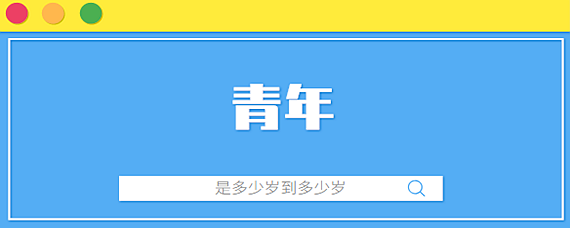 青年

是多少岁到多少岁